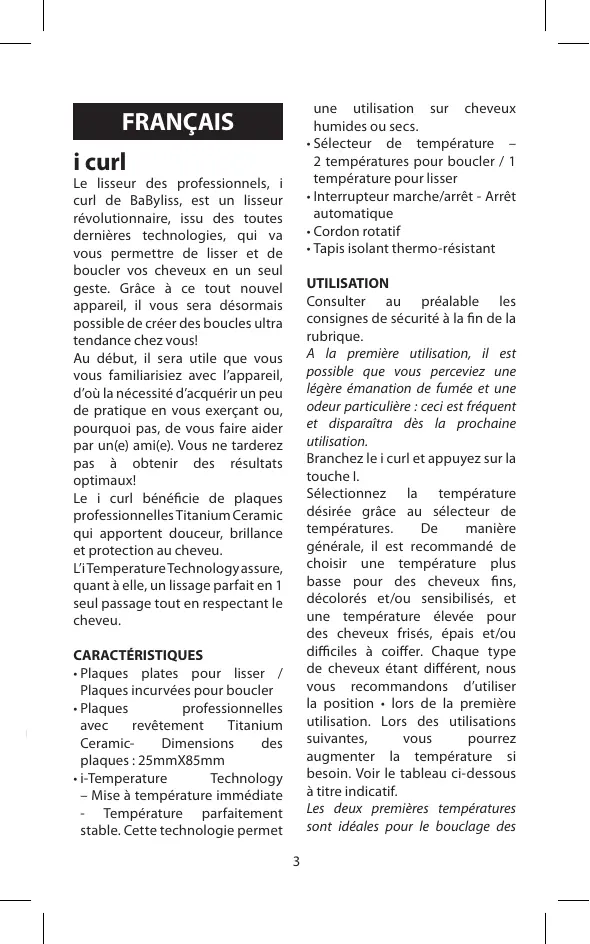 FRANÇAIS

i curl

Le lisseur des professionnels, i curl de BaByliss, est un lisseur révolutionnaire, issu des toutes dernières technologies, qui va vous permettre de lisser et de boucler vos cheveux en un seul geste. Grâce à ce tout nouvel appareil, il vous sera désormais possible de créer des boucles ultra tendance chez vous!

Au début, il sera utile que vous vous familiarisiez avec l'appareil, d'où la nécessité d'acquérir un peu de pratique en vous exerçant ou, pourquoi pas, de vous faire aider par un(e) ami(e). Vous ne tarderez pas à obtenir des résultats optimaux!

Le i curl bénéficie de plaques professionnelles Titanium Ceramic qui apportent douceur, brillance et protection au cheveu.

L'i Temperature Technology assure, quant à elle, un lissage parfait en 1 seul passage tout en respectant le cheveu.

CARACTÉRISTIQUES

• Plaques plates pour lisser / Plaques incurvées pour boucler
• Plaques professionnelles avec revêtement Titanium Ceramic- Dimensions des plaques : 25mmX85mm
• i-Temperature Technology – Mise à température immédiate - Température parfaitement stable. Cette technologie permet une utilisation sur cheveux humides ou secs.
• Sélecteur de température – 2 températures pour boucler / 1 température pour lisser
• Interrupteur marche/arrêt - Arrêt automatique
• Cordon rotatif
• Tapis isolant thermo-résistant

UTILISATION

Consulter au préalable les consignes de sécurité à la fin de la rubrique.

A la première utilisation, il est possible que vous perceviez une légère émanation de fumée et une odeur particulière : ceci est fréquent et disparaîtra dès la prochaine utilisation.

Branchez le i curl et appuyez sur la touche I.

Sélectionnez la température désirée grâce au sélecteur de températures. De manière générale, il est recommandé de choisir une température plus basse pour des cheveux fins, décolorés et/ou sensibilisés, et une température élevée pour des cheveux frisés, épais et/ou difficiles à coiffer. Chaque type de cheveux étant différent, nous vous recommandons d'utiliser la position • lors de la première utilisation. Lors des utilisations suivantes, vous pourrez augmenter la température si besoin. Voir le tableau ci-dessous à titre indicatif.

Les deux premières températures sont idéales pour le bouclage des

3